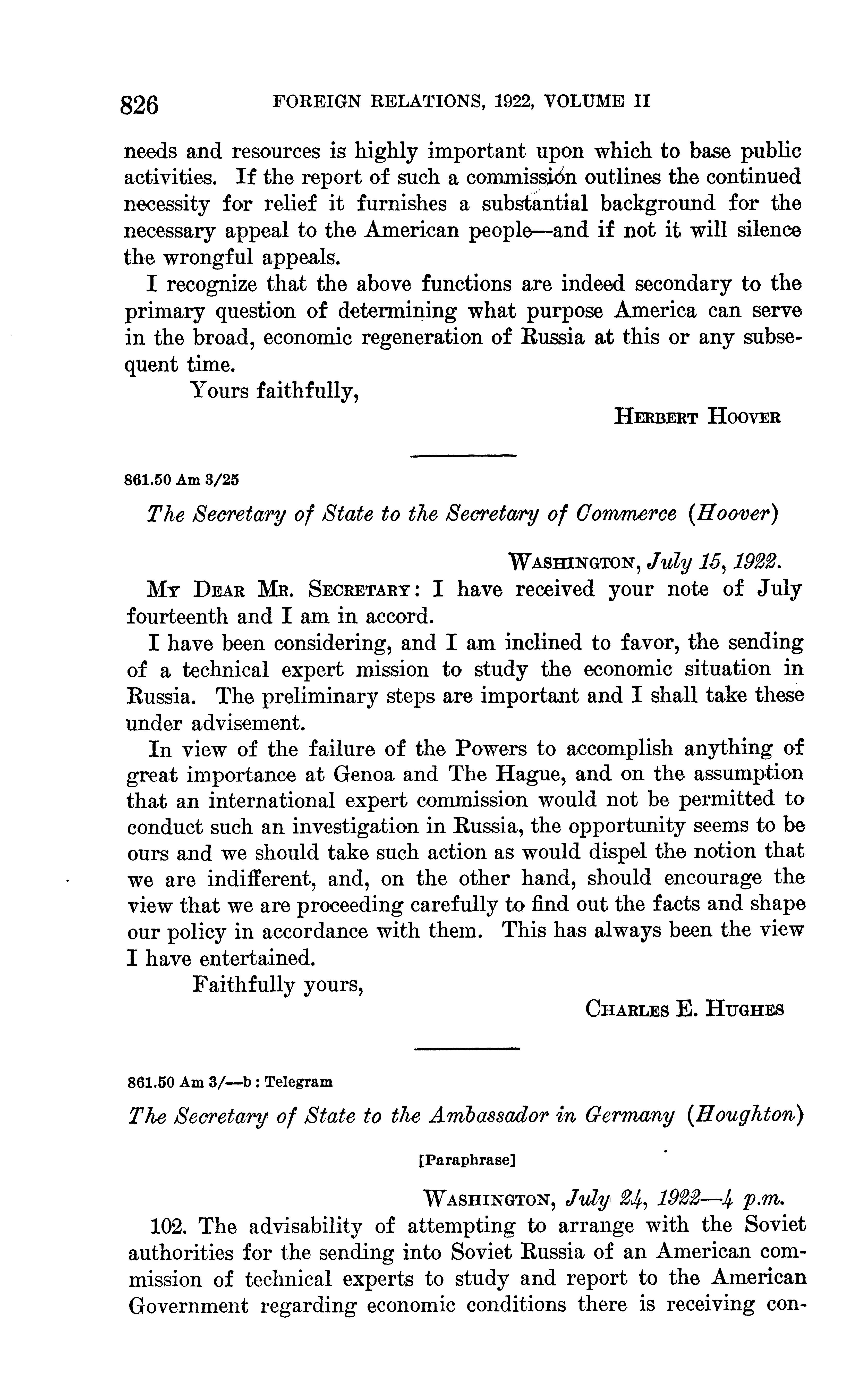 826 FOREIGN RELATIONS, 1922, VOLUME II

needs and resources is highly important upon which to base public activities. If the report of such a commission outlines the continued necessity for relief it furnishes a substantial background for the necessary appeal to the American people—and if not it will silence the wrongful appeals.

I recognize that the above functions are indeed secondary to the primary question of determining what purpose America can serve in the broad, economic regeneration of Russia at this or any subsequent time.

Yours faithfully,

HERBERT HOOVER

861.50 Am 3/25

The Secretary of State to the Secretary of Commerce (Hoover)

WASHINGTON, July 15, 1922.

MY DEAR MR. SECRETARY: I have received your note of July fourteenth and I am in accord.

I have been considering, and I am inclined to favor, the sending of a technical expert mission to study the economic situation in Russia. The preliminary steps are important and I shall take these under advisement.

In view of the failure of the Powers to accomplish anything of great importance at Genoa and The Hague, and on the assumption that an international expert commission would not be permitted to conduct such an investigation in Russia, the opportunity seems to be ours and we should take such action as would dispel the notion that we are indifferent, and, on the other hand, should encourage the view that we are proceeding carefully to find out the facts and shape our policy in accordance with them. This has always been the view I have entertained.

Faithfully yours,

CHARLES E. HUGHES

861.50 Am 3/—b : Telegram

The Secretary of State to the Ambassador in Germany (Houghton)

[Paraphrase]

WASHINGTON, July 24, 1922—4 p.m.

102. The advisability of attempting to arrange with the Soviet authorities for the sending into Soviet Russia of an American commission of technical experts to study and report to the American Government regarding economic conditions there is receiving con-